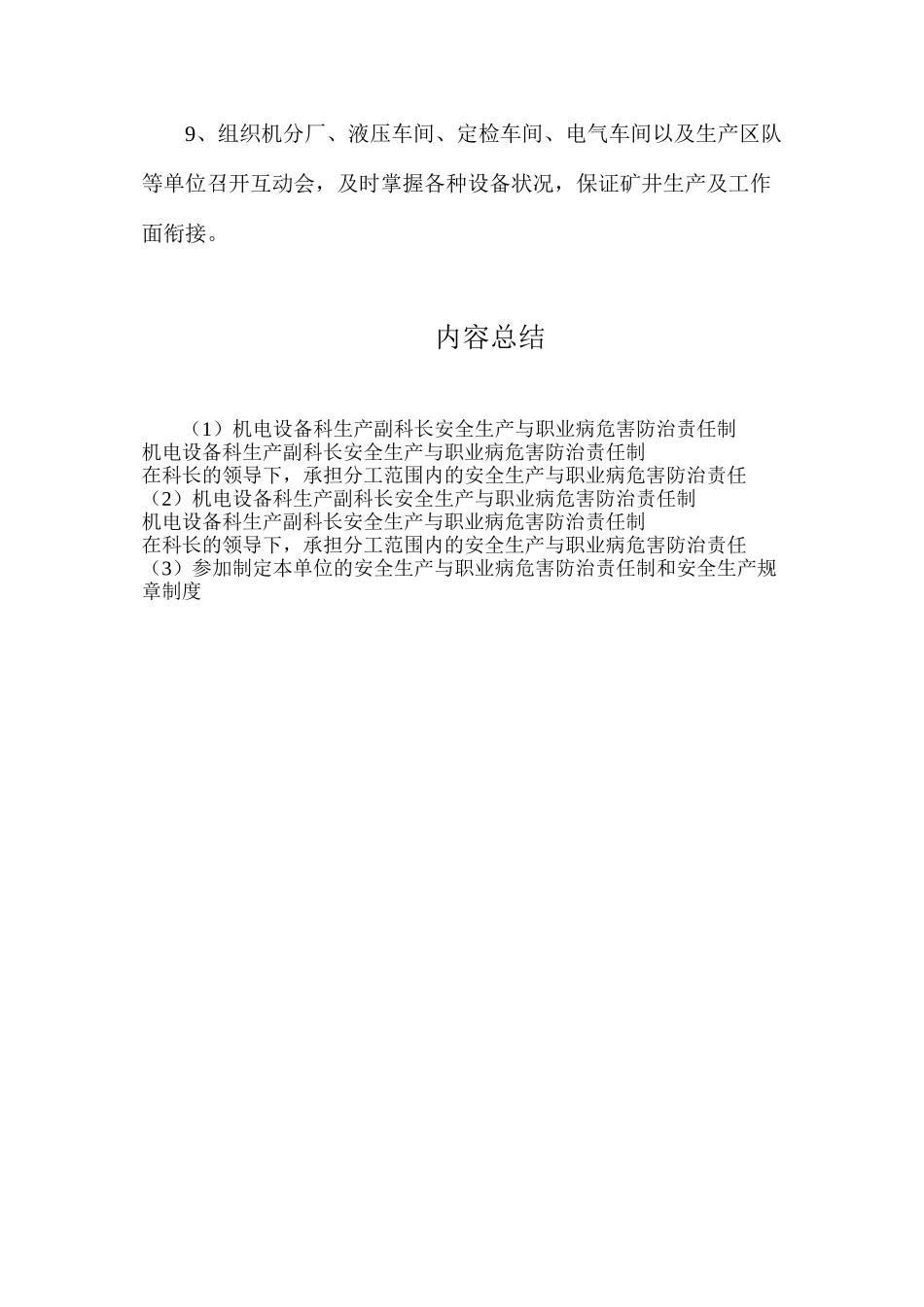 9、组织机分厂、液压车间、定检车间、电气车间以及生产区队等单位召开互动会，及时掌握各种设备状况，保证矿井生产及工作面衔接。

内容总结

（1）机电设备科生产副科长安全生产与职业病危害防治责任制
机电设备科生产副科长安全生产与职业病危害防治责任制
在科长的领导下，承担分工范围内的安全生产与职业病危害防治责任
（2）机电设备科生产副科长安全生产与职业病危害防治责任制
机电设备科生产副科长安全生产与职业病危害防治责任制
在科长的领导下，承担分工范围内的安全生产与职业病危害防治责任
（3）参加制定本单位的安全生产与职业病危害防治责任制和安全生产规章制度